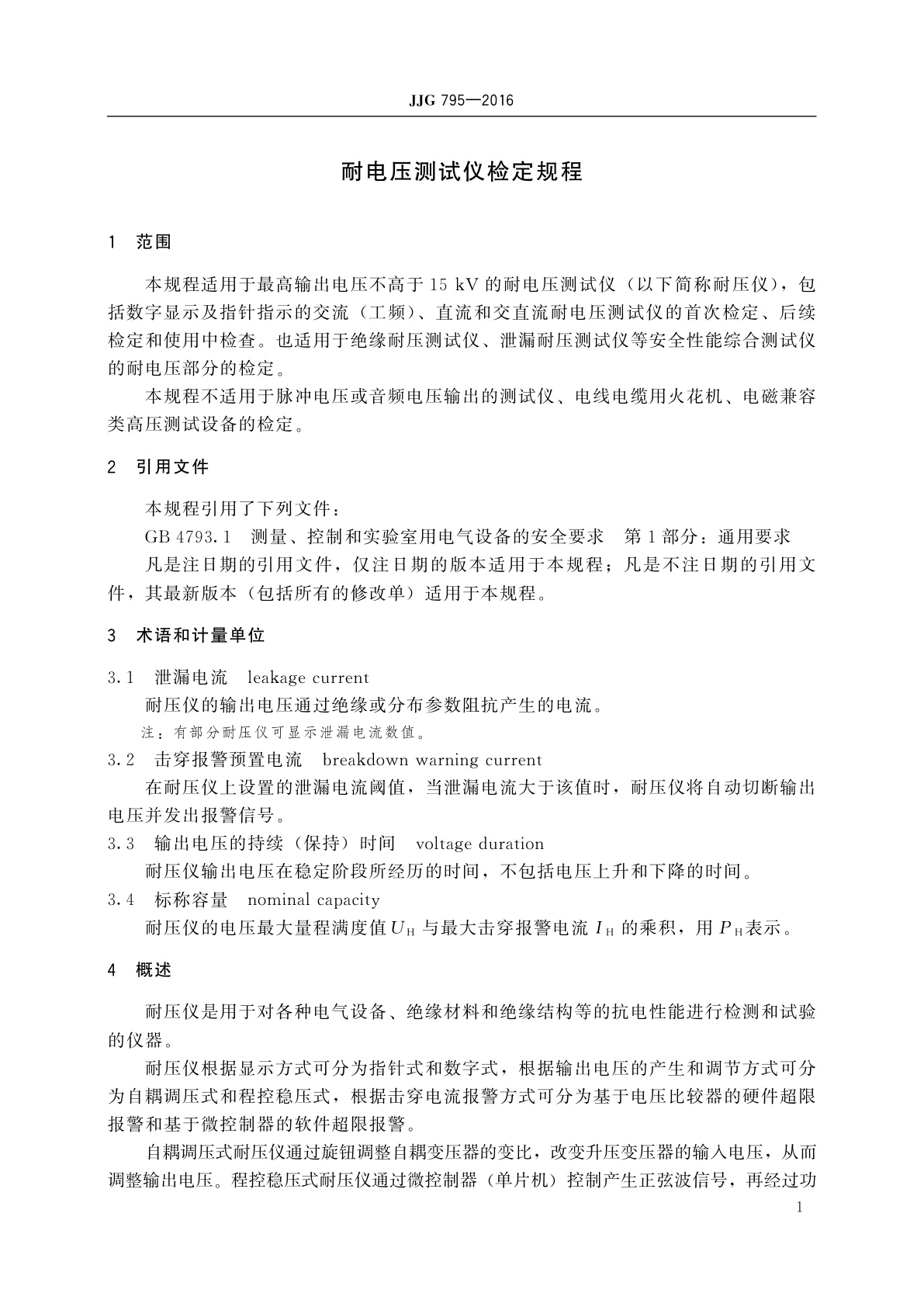 JJG 795—2016

耐电压测试仪检定规程

1 范围

本规程适用于最高输出电压不高于 15 kV 的耐电压测试仪（以下简称耐压仪），包括数字显示及指针指示的交流（工频）、直流和交直流耐电压测试仪的首次检定、后续检定和使用中检查。也适用于绝缘耐压测试仪、泄漏耐压测试仪等安全性能综合测试仪的耐电压部分的检定。

本规程不适用于脉冲电压或音频电压输出的测试仪、电线电缆用火花机、电磁兼容类高压测试设备的检定。

2 引用文件

本规程引用了下列文件：

GB 4793.1 测量、控制和实验室用电气设备的安全要求 第 1 部分：通用要求

凡是注日期的引用文件，仅注日期的版本适用于本规程；凡是不注日期的引用文件，其最新版本（包括所有的修改单）适用于本规程。

3 术语和计量单位

3.1 泄漏电流 leakage current

耐压仪的输出电压通过绝缘或分布参数阻抗产生的电流。

注：有部分耐压仪可显示泄漏电流数值。

3.2 击穿报警预置电流 breakdown warning current

在耐压仪上设置的泄漏电流阈值，当泄漏电流大于该值时，耐压仪将自动切断输出电压并发出报警信号。

3.3 输出电压的持续（保持）时间 voltage duration

耐压仪输出电压在稳定阶段所经历的时间，不包括电压上升和下降的时间。

3.4 标称容量 nominal capacity

耐压仪的电压最大量程满度值 $U_H$ 与最大击穿报警电流 $I_H$ 的乘积，用 $P_H$ 表示。

4 概述

耐压仪是用于对各种电气设备、绝缘材料和绝缘结构等的抗电性能进行检测和试验的仪器。

耐压仪根据显示方式可分为指针式和数字式，根据输出电压的产生和调节方式可分为自耦调压式和程控稳压式，根据击穿电流报警方式可分为基于电压比较器的硬件超限报警和基于微控制器的软件超限报警。

自耦调压式耐压仪通过旋钮调整自耦变压器的变比，改变升压变压器的输入电压，从而调整输出电压。程控稳压式耐压仪通过微控制器（单片机）控制产生正弦波信号，再经过功

1